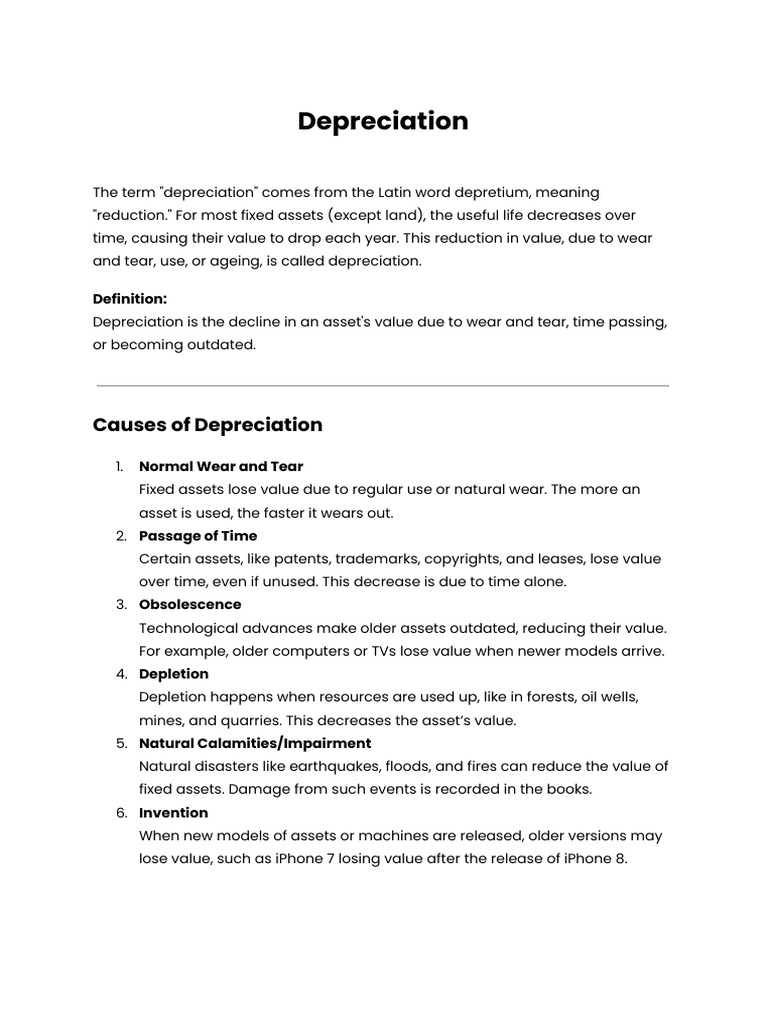 Depreciation

The term "depreciation" comes from the Latin word depretium, meaning "reduction." For most fixed assets (except land), the useful life decreases over time, causing their value to drop each year. This reduction in value, due to wear and tear, use, or ageing, is called depreciation.

Definition:
Depreciation is the decline in an asset's value due to wear and tear, time passing, or becoming outdated.

Causes of Depreciation

1. Normal Wear and Tear
Fixed assets lose value due to regular use or natural wear. The more an asset is used, the faster it wears out.
2. Passage of Time
Certain assets, like patents, trademarks, copyrights, and leases, lose value over time, even if unused. This decrease is due to time alone.
3. Obsolescence
Technological advances make older assets outdated, reducing their value. For example, older computers or TVs lose value when newer models arrive.
4. Depletion
Depletion happens when resources are used up, like in forests, oil wells, mines, and quarries. This decreases the asset's value.
5. Natural Calamities/Impairment
Natural disasters like earthquakes, floods, and fires can reduce the value of fixed assets. Damage from such events is recorded in the books.
6. Invention
When new models of assets or machines are released, older versions may lose value, such as iPhone 7 losing value after the release of iPhone 8.